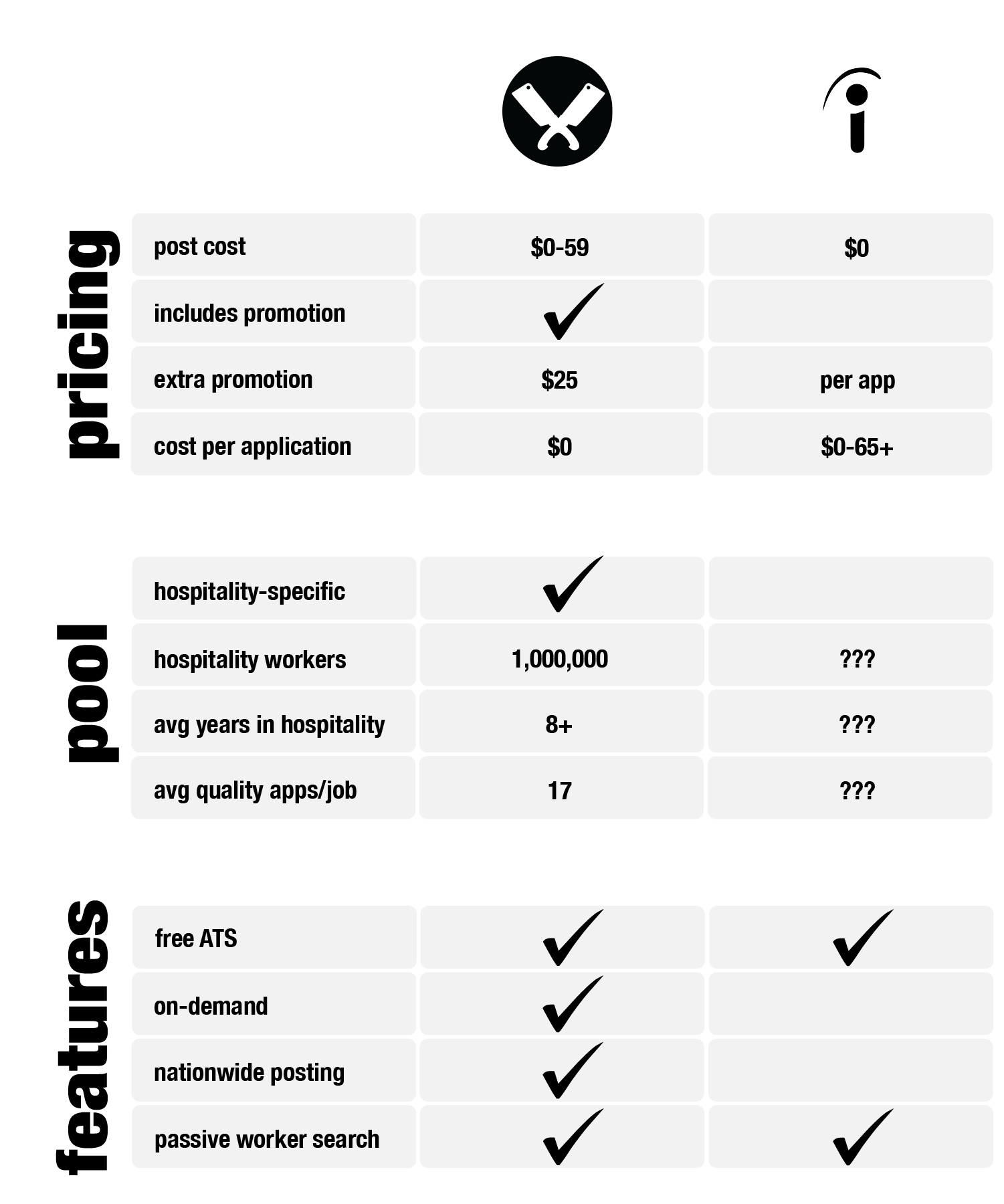 pricing

| | | |
|---|---|---|
| post cost | \$0-59 | \$0 |
| includes promotion | ✓ | |
| extra promotion | \$25 | per app |
| cost per application | \$0 | \$0-65+ |

pool

| | | |
|---|---|---|
| hospitality-specific | ✓ | |
| hospitality workers | 1,000,000 | ??? |
| avg years in hospitality | 8+ | ??? |
| avg quality apps/job | 17 | ??? |

features

| | | |
|---|---|---|
| free ATS | ✓ | ✓ |
| on-demand | ✓ | |
| nationwide posting | ✓ | |
| passive worker search | ✓ | ✓ |